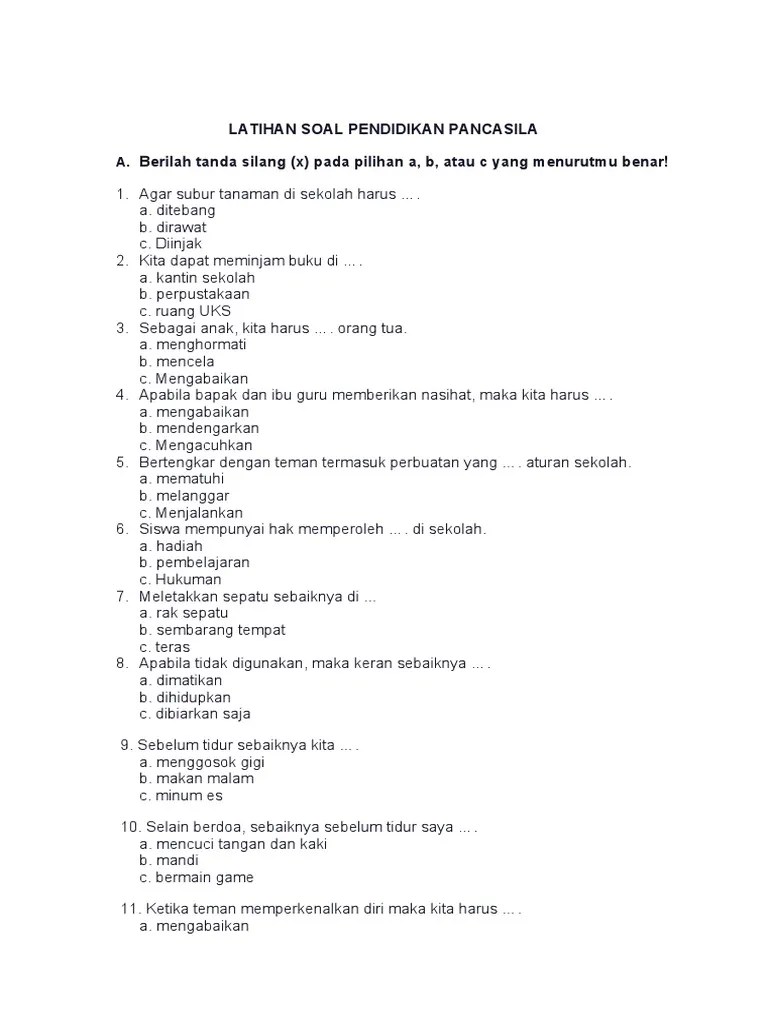 LATIHAN SOAL PENDIDIKAN PANCASILA

A. Berilah tanda silang (x) pada pilihan a, b, atau c yang menurutmu benar!

1. Agar subur tanaman di sekolah harus ... .
a. ditebang
b. dirawat
c. Diinjak
2. Kita dapat meminjam buku di ... .
a. kantin sekolah
b. perpustakaan
c. ruang UKS
3. Sebagai anak, kita harus ... . orang tua.
a. menghormati
b. mencela
c. Mengabaikan
4. Apabila bapak dan ibu guru memberikan nasihat, maka kita harus ... .
a. mengabaikan
b. mendengarkan
c. Mengacuhkan
5. Bertengkar dengan teman termasuk perbuatan yang ... . aturan sekolah.
a. mematuhi
b. melanggar
c. Menjalankan
6. Siswa mempunyai hak memperoleh ... . di sekolah.
a. hadiah
b. pembelajaran
c. Hukuman
7. Meletakkan sepatu sebaiknya di ...
a. rak sepatu
b. sembarang tempat
c. teras
8. Apabila tidak digunakan, maka keran sebaiknya ... .
a. dimatikan
b. dihidupkan
c. dibiarkan saja

9. Sebelum tidur sebaiknya kita ... .
a. menggosok gigi
b. makan malam
c. minum es

10. Selain berdoa, sebaiknya sebelum tidur saya ... .
a. mencuci tangan dan kaki
b. mandi
c. bermain game

11. Ketika teman memperkenalkan diri maka kita harus ... .
a. mengabaikan